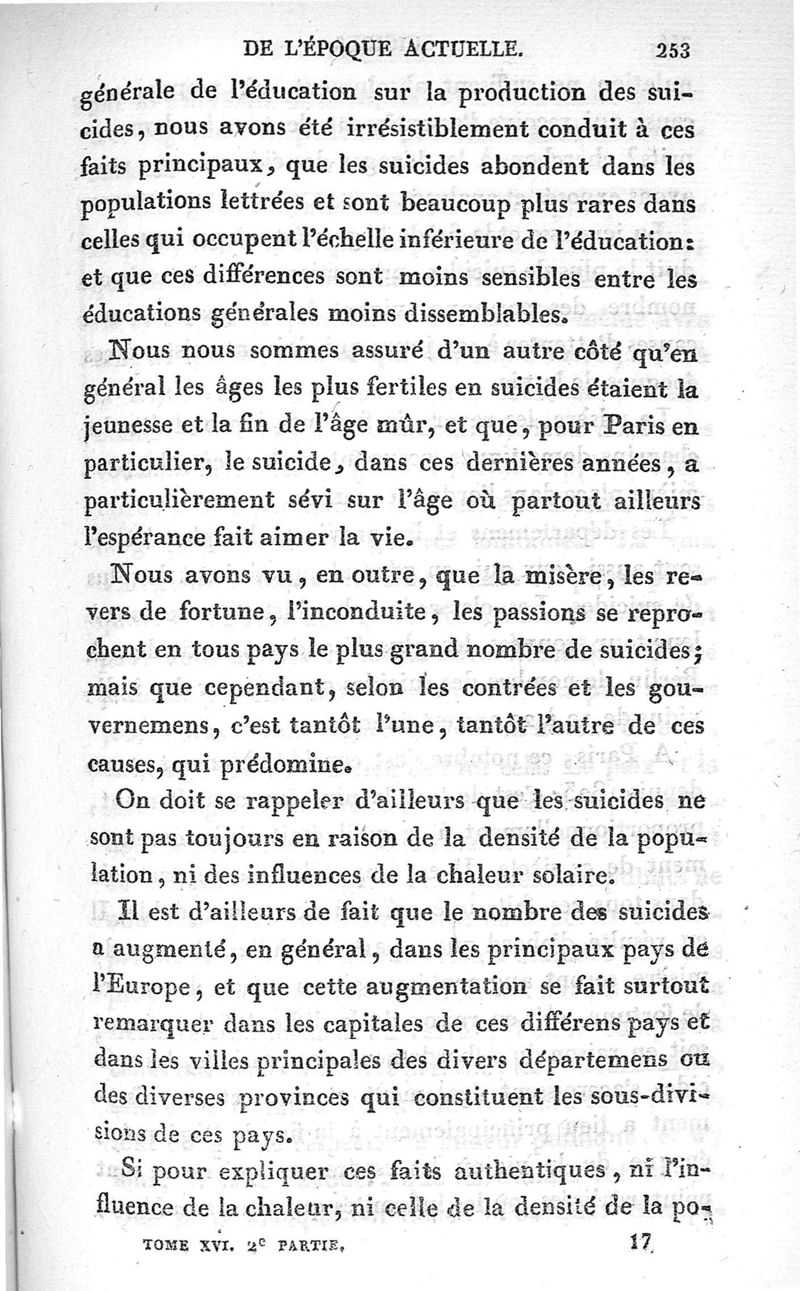 DE L'ÉPOQUE ACTUELLE. 253

générale de l'éducation sur la production des suicides, nous avons été irrésistiblement conduit à ces faits principaux, que les suicides abondent dans les populations lettrées et sont beaucoup plus rares dans celles qui occupent l'échelle inférieure de l'éducation: et que ces différences sont moins sensibles entre les éducations générales moins dissemblables.

Nous nous sommes assuré d'un autre côté qu'en général les âges les plus fertiles en suicides étaient la jeunesse et la fin de l'âge mûr, et que, pour Paris en particulier, le suicide, dans ces dernières années, a particulièrement sévi sur l'âge où partout ailleurs l'espérance fait aimer la vie.

Nous avons vu, en outre, que la misère, les revers de fortune, l'inconduite, les passions se reprochent en tous pays le plus grand nombre de suicides; mais que cependant, selon les contrées et les gouvernemens, c'est tantôt l'une, tantôt l'autre de ces causes, qui prédomine.

On doit se rappeler d'ailleurs que les suicides ne sont pas toujours en raison de la densité de la population, ni des influences de la chaleur solaire.

Il est d'ailleurs de fait que le nombre des suicides a augmenté, en général, dans les principaux pays de l'Europe, et que cette augmentation se fait surtout remarquer dans les capitales de ces différens pays et dans les villes principales des divers départemens ou des diverses provinces qui constituent les sous-divisions de ces pays.

Si pour expliquer ces faits authentiques, ni l'influence de la chaleur, ni celle de la densité de la po-

TOME XVI. 2e PARTIE. 17